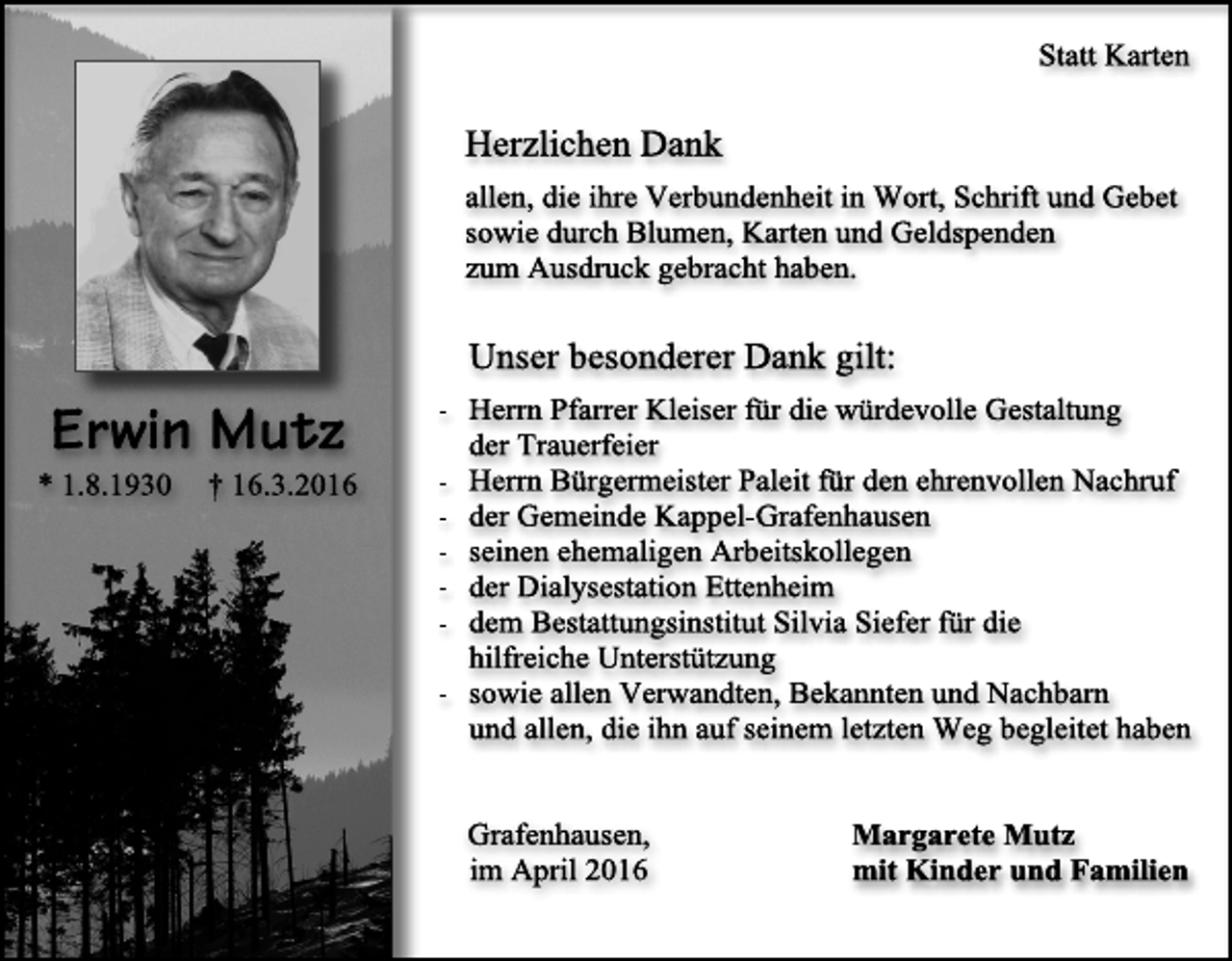 Erwin Mutz

* 1.8.1930 † 16.3.2016

Statt Karten

Herzlichen Dank

allen, die ihre Verbundenheit in Wort, Schrift und Gebet sowie durch Blumen, Karten und Geldspenden zum Ausdruck gebracht haben.

Unser besonderer Dank gilt:

- Herrn Pfarrer Kleiser für die würdevolle Gestaltung der Trauerfeier
- Herrn Bürgermeister Paleit für den ehrenvollen Nachruf
- der Gemeinde Kappel-Grafenhausen
- seinen ehemaligen Arbeitskollegen
- der Dialysestation Ettenheim
- dem Bestattungsinstitut Silvia Siefer für die hilfreiche Unterstützung
- sowie allen Verwandten, Bekannten und Nachbarn und allen, die ihn auf seinem letzten Weg begleitet haben

Grafenhausen,
im April 2016

Margarete Mutz
mit Kinder und Familien